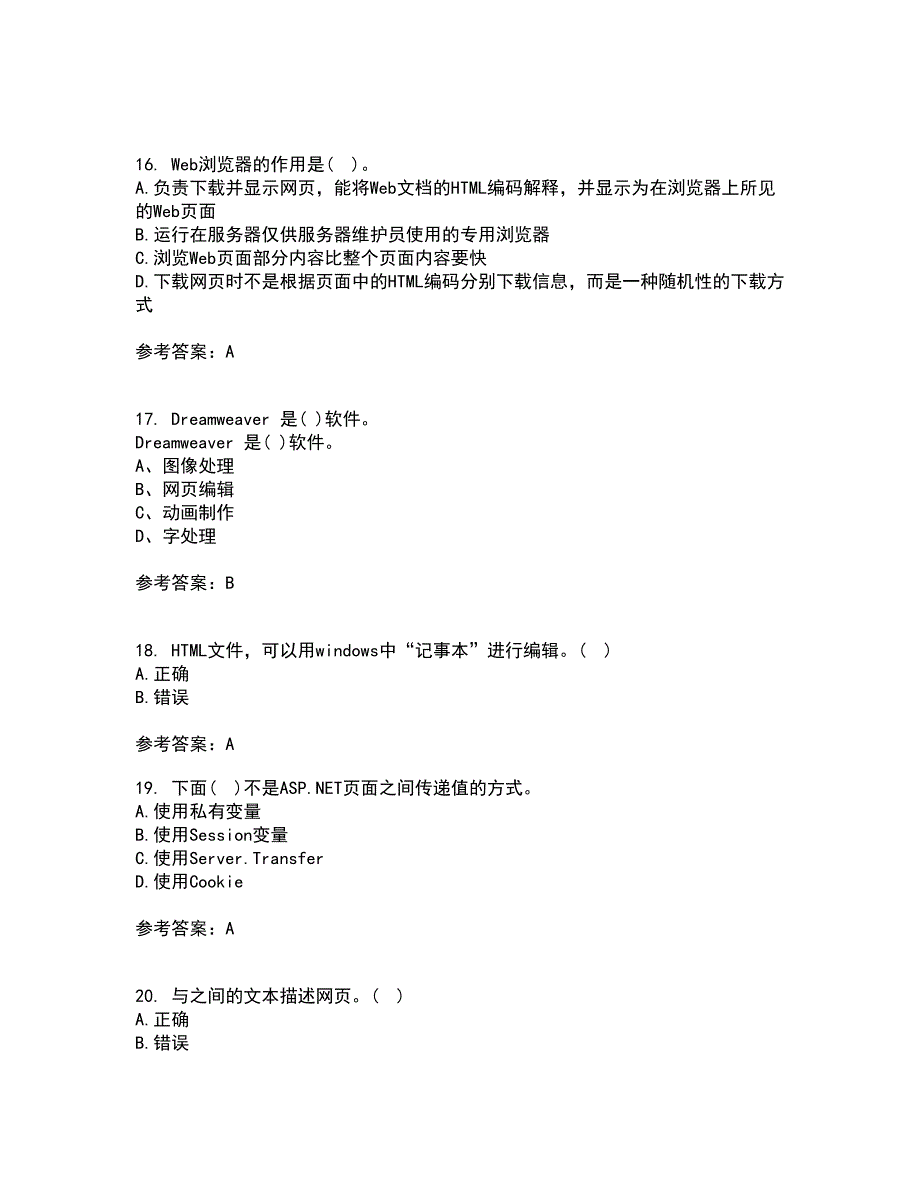 16. Web浏览器的作用是( )。
A.负责下载并显示网页，能将Web文档的HTML编码解释，并显示为在浏览器上所见的Web页面
B.运行在服务器仅供服务器维护员使用的专用浏览器
C.浏览Web页面部分内容比整个页面内容要快
D.下载网页时不是根据页面中的HTML编码分别下载信息，而是一种随机性的下载方式

参考答案：A

17. Dreamweaver 是( )软件。
Dreamweaver 是( )软件。
A、图像处理
B、网页编辑
C、动画制作
D、字处理

参考答案：B

18. HTML文件，可以用windows中“记事本”进行编辑。( )
A.正确
B.错误

参考答案：A

19. 下面( )不是ASP.NET页面之间传递值的方式。
A.使用私有变量
B.使用Session变量
C.使用Server.Transfer
D.使用Cookie

参考答案：A

20. 与之间的文本描述网页。( )
A.正确
B.错误